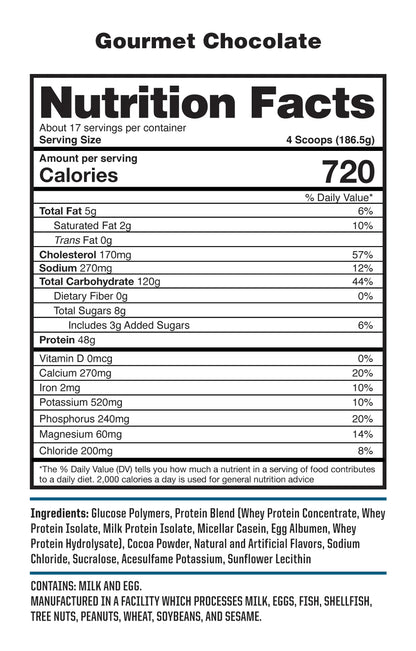 Gourmet Chocolate

Nutrition Facts

About 17 servings per container
Serving Size 4 Scoops (186.5g)

Amount per serving
Calories 720

% Daily Value*

Total Fat 5g 6%
Saturated Fat 2g 10%
Trans Fat 0g
Cholesterol 170mg 57%
Sodium 270mg 12%
Total Carbohydrate 120g 44%
Dietary Fiber 0g 0%
Total Sugars 8g
Includes 3g Added Sugars 6%
Protein 48g

Vitamin D 0mcg 0%
Calcium 270mg 20%
Iron 2mg 10%
Potassium 520mg 10%
Phosphorus 240mg 20%
Magnesium 60mg 14%
Chloride 200mg 8%

*The % Daily Value (DV) tells you how much a nutrient in a serving of food contributes to a daily diet. 2,000 calories a day is used for general nutrition advice

Ingredients: Glucose Polymers, Protein Blend (Whey Protein Concentrate, Whey Protein Isolate, Milk Protein Isolate, Micellar Casein, Egg Albumen, Whey Protein Hydrolysate), Cocoa Powder, Natural and Artificial Flavors, Sodium Chloride, Sucralose, Acesulfame Potassium, Sunflower Lecithin

CONTAINS: MILK AND EGG.
MANUFACTURED IN A FACILITY WHICH PROCESSES MILK, EGGS, FISH, SHELLFISH, TREE NUTS, PEANUTS, WHEAT, SOYBEANS, AND SESAME.